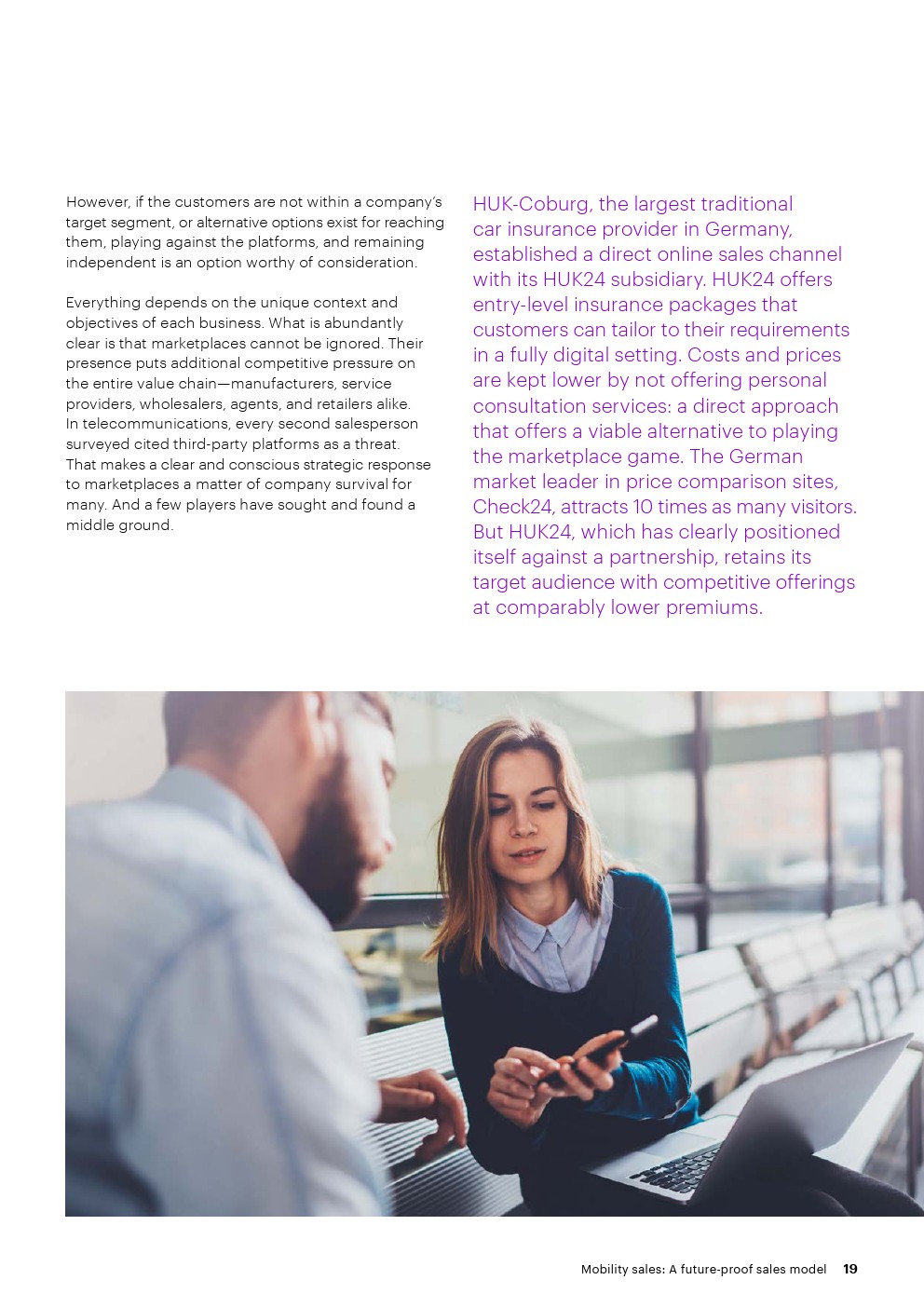 However, if the customers are not within a company's target segment, or alternative options exist for reaching them, playing against the platforms, and remaining independent is an option worthy of consideration.

Everything depends on the unique context and objectives of each business. What is abundantly clear is that marketplaces cannot be ignored. Their presence puts additional competitive pressure on the entire value chain—manufacturers, service providers, wholesalers, agents, and retailers alike. In telecommunications, every second salesperson surveyed cited third-party platforms as a threat. That makes a clear and conscious strategic response to marketplaces a matter of company survival for many. And a few players have sought and found a middle ground.

HUK-Coburg, the largest traditional car insurance provider in Germany, established a direct online sales channel with its HUK24 subsidiary. HUK24 offers entry-level insurance packages that customers can tailor to their requirements in a fully digital setting. Costs and prices are kept lower by not offering personal consultation services: a direct approach that offers a viable alternative to playing the marketplace game. The German market leader in price comparison sites, Check24, attracts 10 times as many visitors. But HUK24, which has clearly positioned itself against a partnership, retains its target audience with competitive offerings at comparably lower premiums.

Mobility sales: A future-proof sales model 19